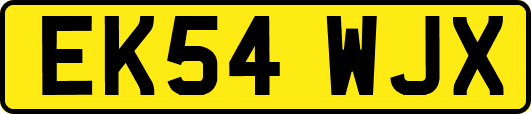 EK54 WJX